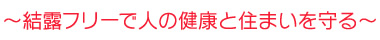 ～結露フリーで人の健康と住まいを守る～